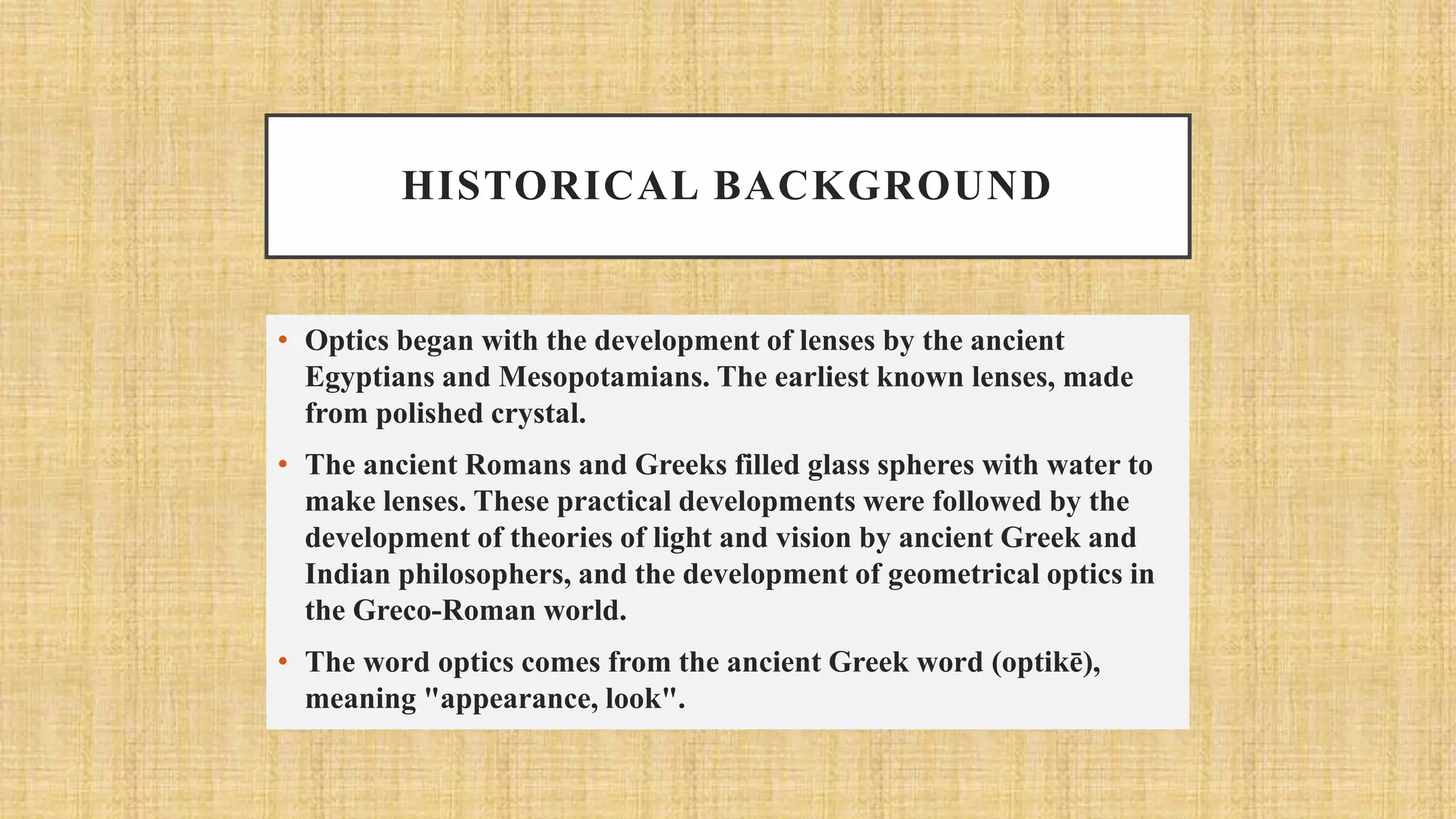 HISTORICAL BACKGROUND

• Optics began with the development of lenses by the ancient Egyptians and Mesopotamians. The earliest known lenses, made from polished crystal.

• The ancient Romans and Greeks filled glass spheres with water to make lenses. These practical developments were followed by the development of theories of light and vision by ancient Greek and Indian philosophers, and the development of geometrical optics in the Greco-Roman world.

• The word optics comes from the ancient Greek word (optikē), meaning "appearance, look".